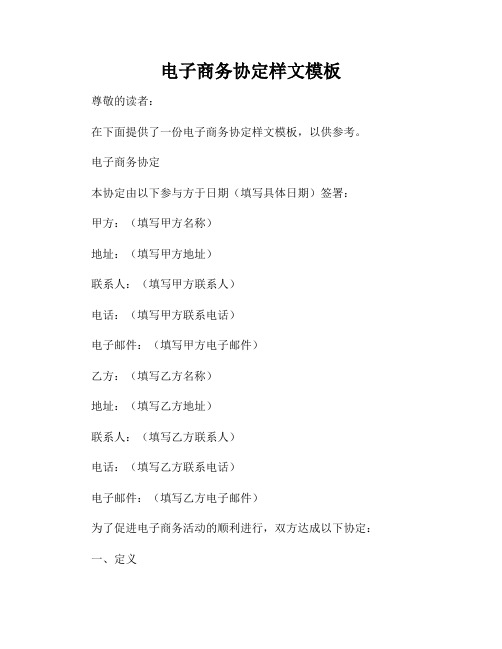 电子商务协定样文模板

尊敬的读者：

在下面提供了一份电子商务协定样文模板，以供参考。

电子商务协定

本协定由以下参与方于日期（填写具体日期）签署：

甲方：（填写甲方名称）

地址：（填写甲方地址）

联系人：（填写甲方联系人）

电话：（填写甲方联系电话）

电子邮件：（填写甲方电子邮件）

乙方：（填写乙方名称）

地址：（填写乙方地址）

联系人：（填写乙方联系人）

电话：（填写乙方联系电话）

电子邮件：（填写乙方电子邮件）

为了促进电子商务活动的顺利进行，双方达成以下协定：

一、定义